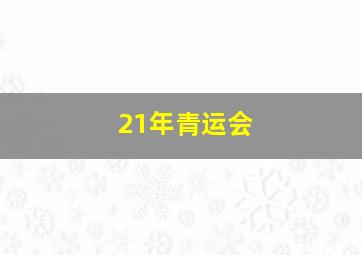 21年青运会